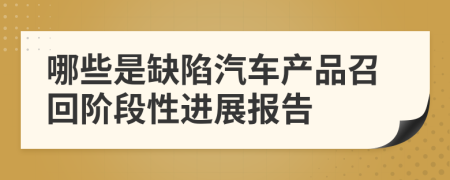 哪些是缺陷汽车产品召回阶段性进展报告